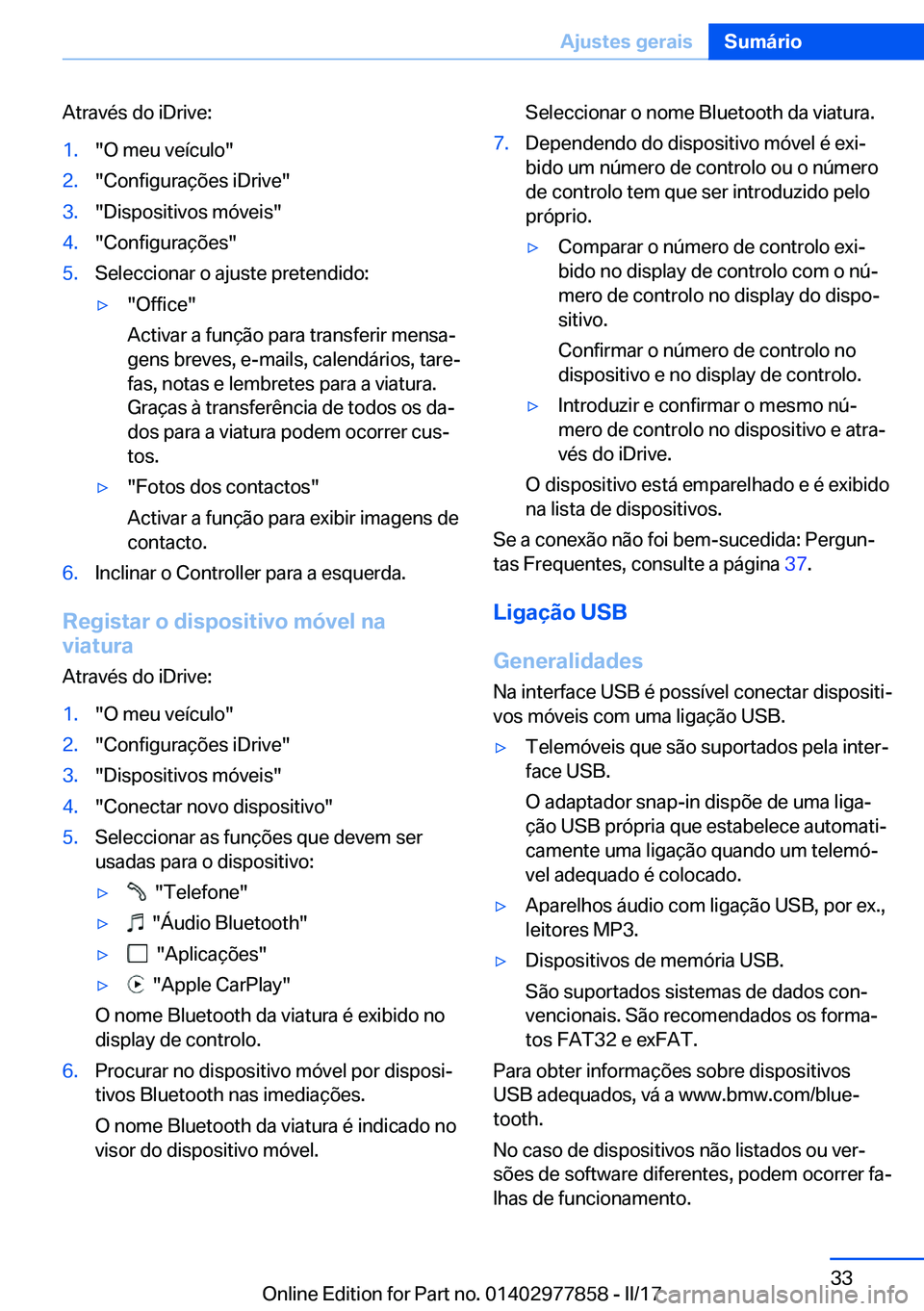 Ajustes gerais Sumário

Através do iDrive:

1. "O meu veículo"
2. "Configurações iDrive"
3. "Dispositivos móveis"
4. "Configurações"
5. Seleccionar o ajuste pretendido:
▷ "Office"
Activar a função para transferir mensagens breves, e-mails, calendários, tarefas, notas e lembretes para a viatura. Graças à transferência de todos os dados para a viatura podem ocorrer custos.
▷ "Fotos dos contactos"
Activar a função para exibir imagens de contacto.
6. Inclinar o Controller para a esquerda.

Registar o dispositivo móvel na viatura

Através do iDrive:

1. "O meu veículo"
2. "Configurações iDrive"
3. "Dispositivos móveis"
4. "Conectar novo dispositivo"
5. Seleccionar as funções que devem ser usadas para o dispositivo:
▷ "Telefone"
▷ "Áudio Bluetooth"
▷ "Aplicações"
▷ "Apple CarPlay"
O nome Bluetooth da viatura é exibido no display de controlo.
6. Procurar no dispositivo móvel por dispositivos Bluetooth nas imediações.
O nome Bluetooth da viatura é indicado no visor do dispositivo móvel.
Seleccionar o nome Bluetooth da viatura.
7. Dependendo do dispositivo móvel é exibido um número de controlo ou o número de controlo tem que ser introduzido pelo próprio.
▷ Comparar o número de controlo exibido no display de controlo com o número de controlo no display do dispositivo.
Confirmar o número de controlo no dispositivo e no display de controlo.
▷ Introduzir e confirmar o mesmo número de controlo no dispositivo e através do iDrive.
O dispositivo está emparelhado e é exibido na lista de dispositivos.

Se a conexão não foi bem-sucedida: Perguntas Frequentes, consulte a página 37.

Ligação USB

Generalidades

Na interface USB é possível conectar dispositivos móveis com uma ligação USB.

▷ Telemóveis que são suportados pela interface USB.
O adaptador snap-in dispõe de uma ligação USB própria que estabelece automaticamente uma ligação quando um telemóvel adequado é colocado.
▷ Aparelhos áudio com ligação USB, por ex., leitores MP3.
▷ Dispositivos de memória USB.
São suportados sistemas de dados convencionais. São recomendados os formatos FAT32 e exFAT.

Para obter informações sobre dispositivos USB adequados, vá a www.bmw.com/bluetooth.

No caso de dispositivos não listados ou versões de software diferentes, podem ocorrer falhas de funcionamento.

33

Online Edition for Part no. 01402977858 - II/17 carmanualsonline.info